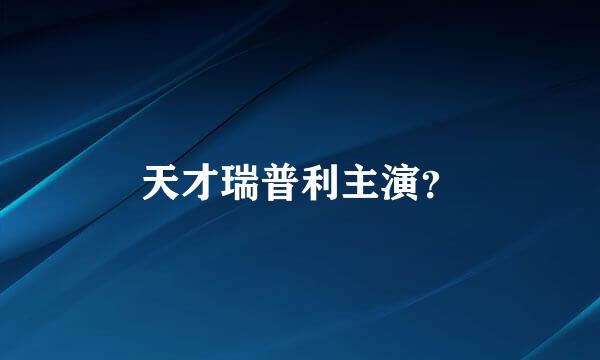 天才瑞普利主演?